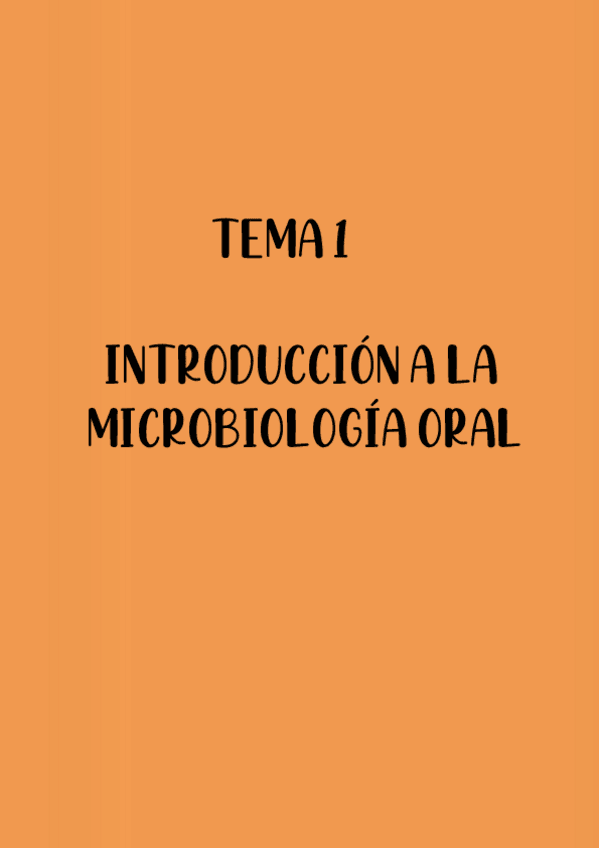 TEMA 1

INTRODUCCIÓN A LA MICROBIOLOGÍA ORAL